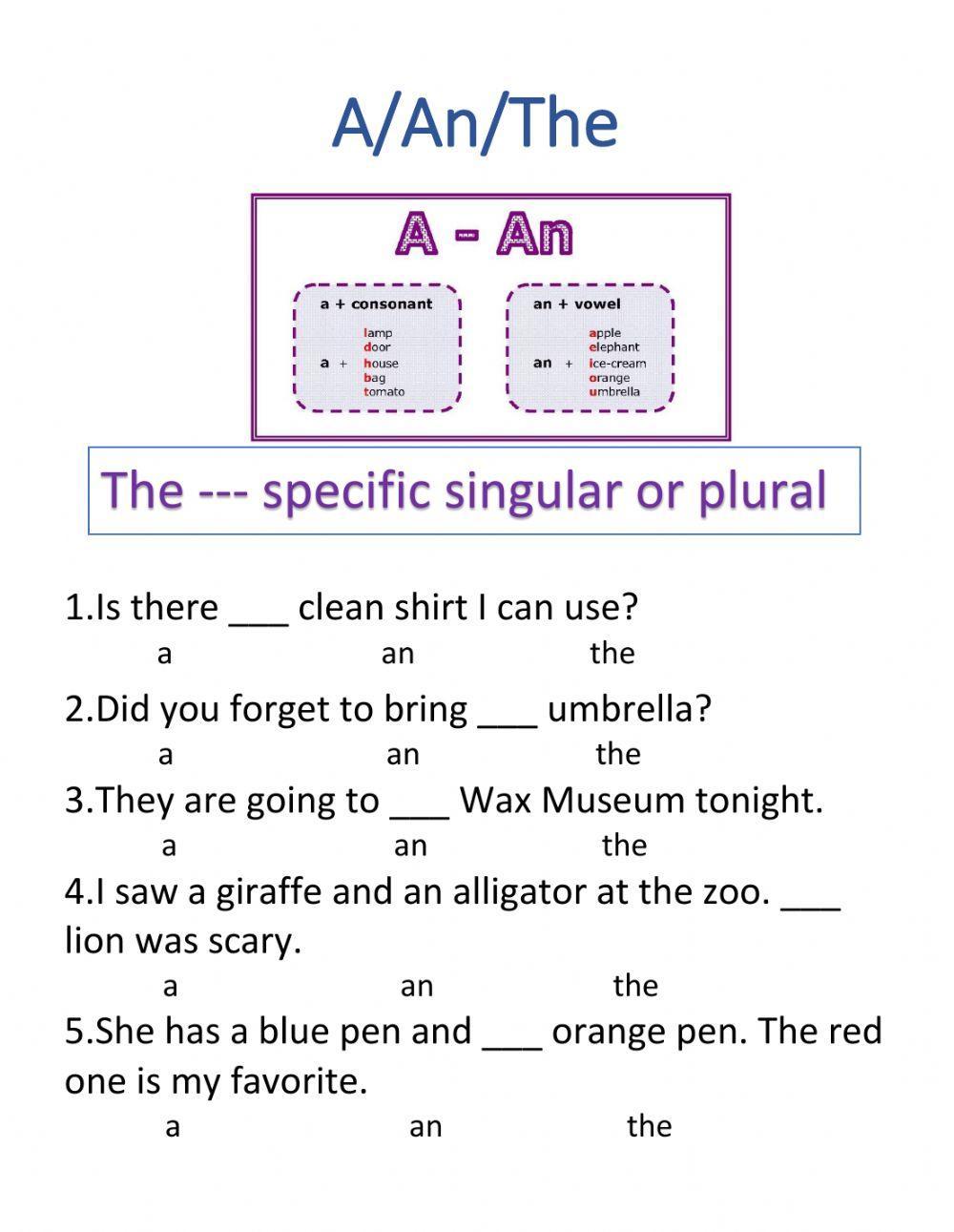 A/An/The

A - An

a + consonant

a + lamp
door
house
bag
tomato

an + vowel

an + apple
elephant
ice-cream
orange
umbrella

The --- specific singular or plural

1.Is there ___ clean shirt I can use?
a an the

2.Did you forget to bring ___ umbrella?
a an the

3.They are going to ___ Wax Museum tonight.
a an the

4.I saw a giraffe and an alligator at the zoo. ___ lion was scary.
a an the

5.She has a blue pen and ___ orange pen. The red one is my favorite.
a an the